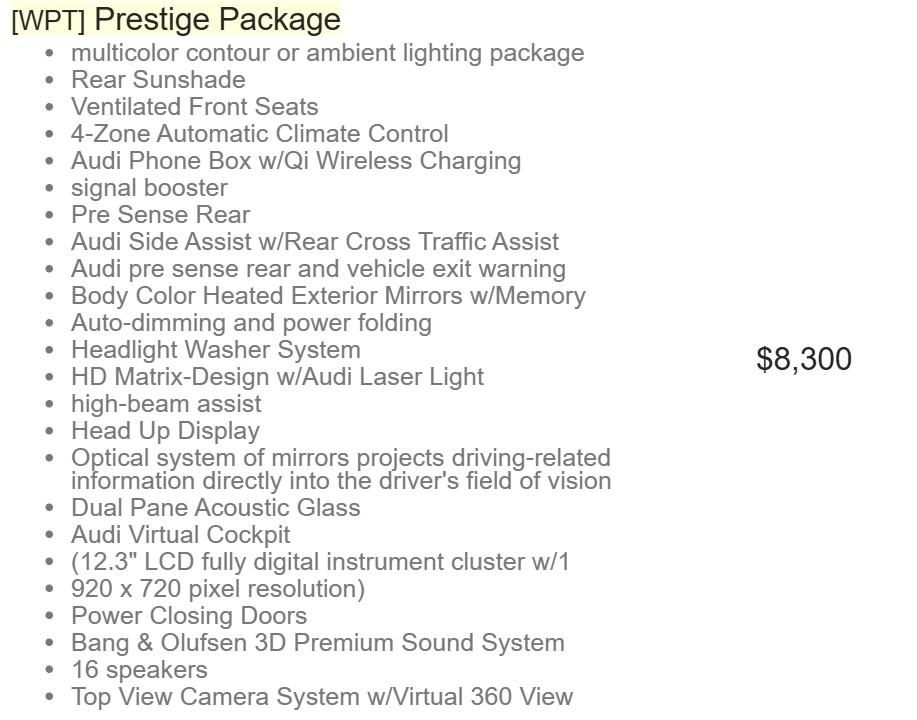 [WPT] Prestige Package

- multicolor contour or ambient lighting package
- Rear Sunshade
- Ventilated Front Seats
- 4-Zone Automatic Climate Control
- Audi Phone Box w/Qi Wireless Charging
- signal booster
- Pre Sense Rear
- Audi Side Assist w/Rear Cross Traffic Assist
- Audi pre sense rear and vehicle exit warning
- Body Color Heated Exterior Mirrors w/Memory
- Auto-dimming and power folding
- Headlight Washer System
- HD Matrix-Design w/Audi Laser Light
- high-beam assist
- Head Up Display
- Optical system of mirrors projects driving-related information directly into the driver's field of vision
- Dual Pane Acoustic Glass
- Audi Virtual Cockpit
- (12.3" LCD fully digital instrument cluster w/1
- 920 x 720 pixel resolution)
- Power Closing Doors
- Bang & Olufsen 3D Premium Sound System
- 16 speakers
- Top View Camera System w/Virtual 360 View

$8,300